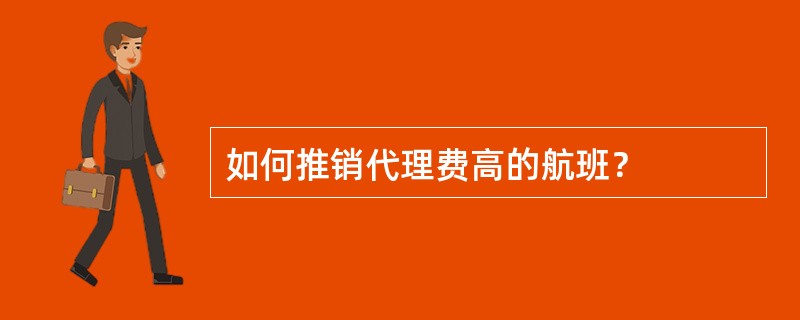 如何推销代理费高的航班?